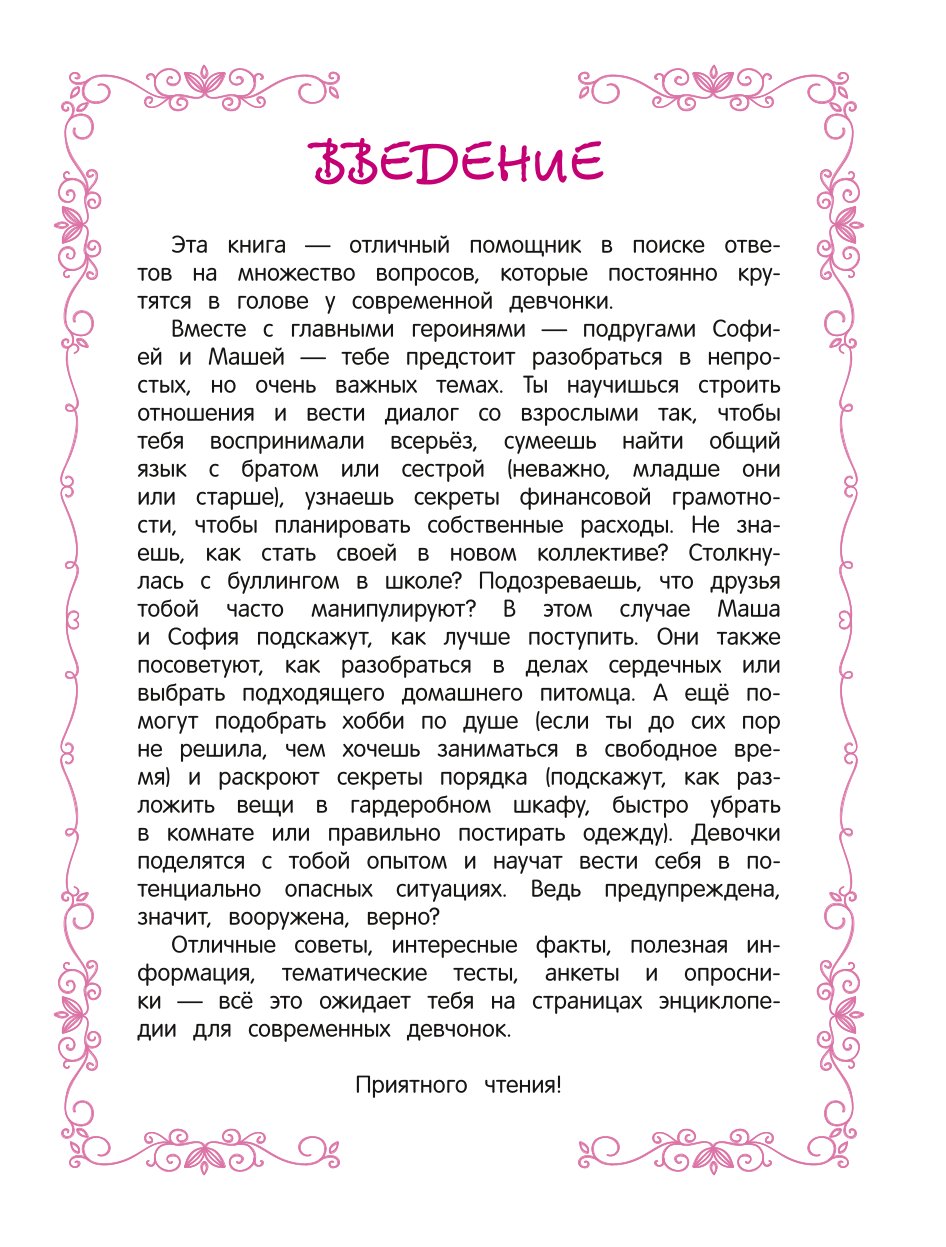 ВВЕДЕНИЕ

Эта книга — отличный помощник в поиске ответов на множество вопросов, которые постоянно крутятся в голове у современной девчонки.

Вместе с главными героинями — подругами Софией и Машей — тебе предстоит разобраться в непростых, но очень важных темах. Ты научишься строить отношения и вести диалог со взрослыми так, чтобы тебя воспринимали всерьёз, сумеешь найти общий язык с братом или сестрой (неважно, младше они или старше), узнаешь секреты финансовой грамотности, чтобы планировать собственные расходы. Не знаешь, как стать своей в новом коллективе? Столкнулась с буллингом в школе? Подозреваешь, что друзья тобой часто манипулируют? В этом случае Маша и София подскажут, как лучше поступить. Они также посоветуют, как разобраться в делах сердечных или выбрать подходящего домашнего питомца. А ещё помогут подобрать хобби по душе (если ты до сих пор не решила, чем хочешь заниматься в свободное время) и раскроют секреты порядка (подскажут, как разложить вещи в гардеробном шкафу, быстро убрать в комнате или правильно постирать одежду). Девочки поделятся с тобой опытом и научат вести себя в потенциально опасных ситуациях. Ведь предупреждена, значит, вооружена, верно?

Отличные советы, интересные факты, полезная информация, тематические тесты, анкеты и опросники — всё это ожидает тебя на страницах энциклопедии для современных девчонок.

Приятного чтения!